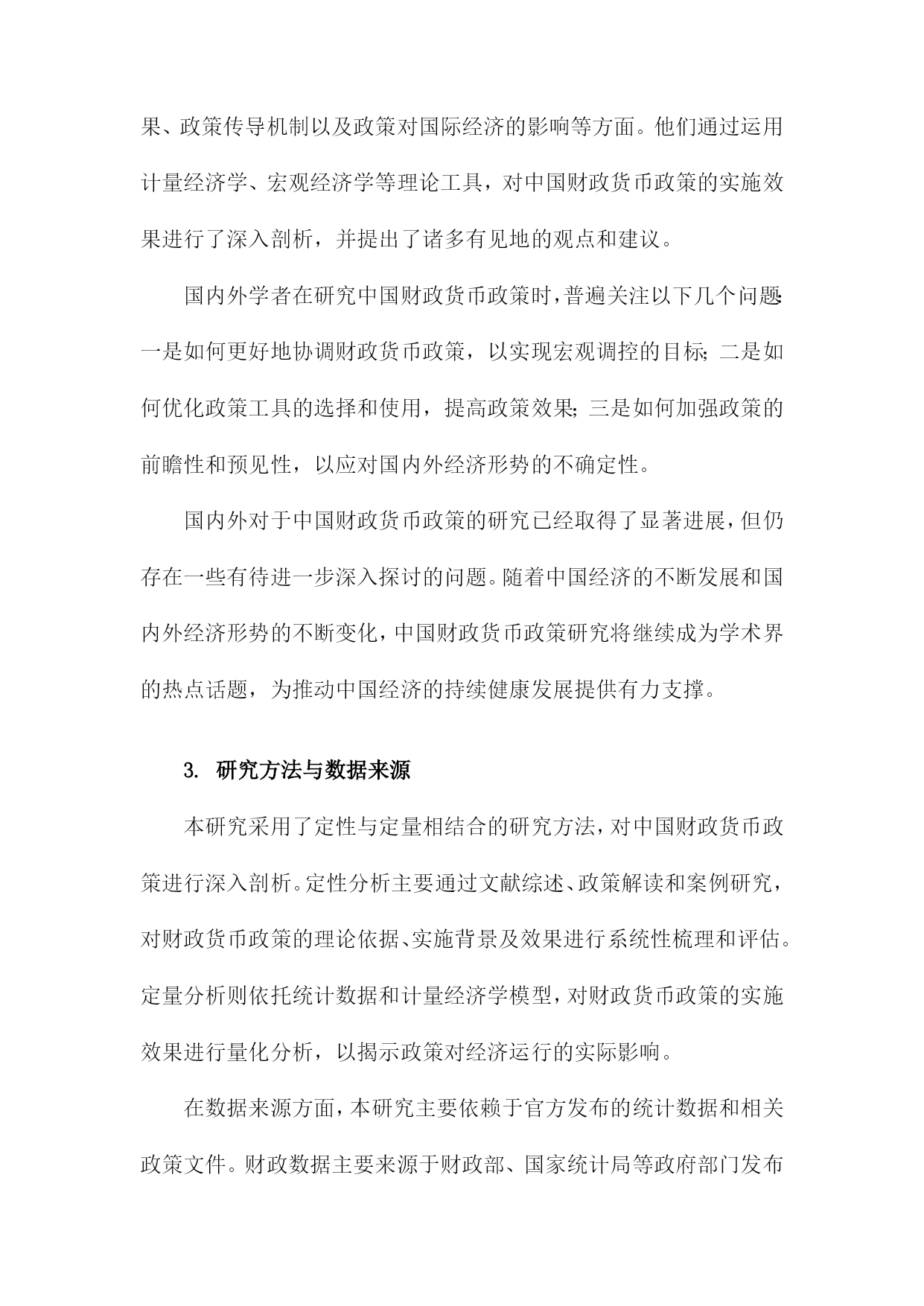 果、政策传导机制以及政策对国际经济的影响等方面。他们通过运用计量经济学、宏观经济学等理论工具，对中国财政货币政策的实施效果进行了深入剖析，并提出了诸多有见地的观点和建议。

国内外学者在研究中国财政货币政策时，普遍关注以下几个问题：一是如何更好地协调财政货币政策，以实现宏观调控的目标；二是如何优化政策工具的选择和使用，提高政策效果；三是如何加强政策的前瞻性和预见性，以应对国内外经济形势的不确定性。

国内外对于中国财政货币政策的研究已经取得了显著进展，但仍存在一些有待进一步深入探讨的问题。随着中国经济的不断发展和国内外经济形势的不断变化，中国财政货币政策研究将继续成为学术界的热点话题，为推动中国经济的持续健康发展提供有力支撑。

3. 研究方法与数据来源

本研究采用了定性与定量相结合的研究方法，对中国财政货币政策进行深入剖析。定性分析主要通过文献综述、政策解读和案例研究，对财政货币政策的理论依据、实施背景及效果进行系统性梳理和评估。定量分析则依托统计数据和计量经济学模型，对财政货币政策的实施效果进行量化分析，以揭示政策对经济运行的实际影响。

在数据来源方面，本研究主要依赖于官方发布的统计数据和相关政策文件。财政数据主要来源于财政部、国家统计局等政府部门发布